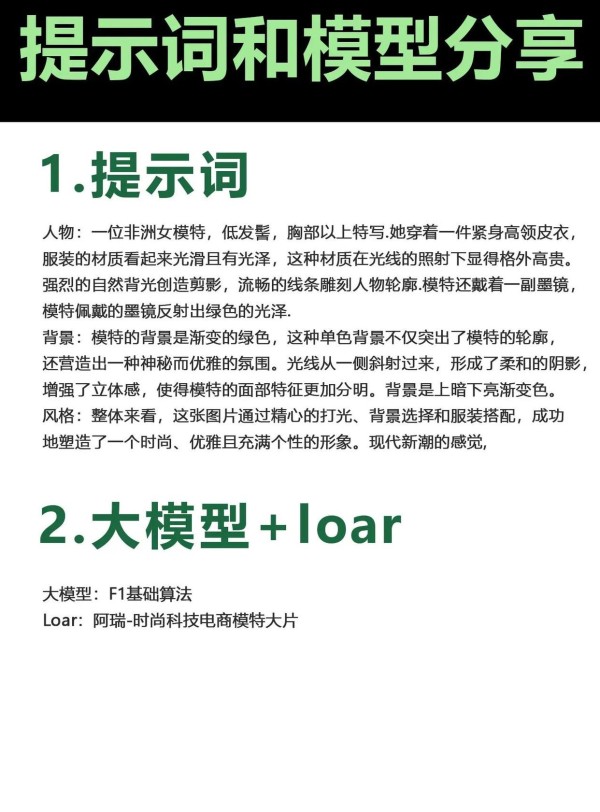 提示词和模型分享

1.提示词

人物：一位非洲女模特，低发髻，胸部以上特写.她穿着一件紧身高领皮衣，服装的材质看起来光滑且有光泽，这种材质在光线的照射下显得格外高贵。强烈的自然背光创造剪影，流畅的线条雕刻人物轮廓.模特还戴着一副墨镜，模特佩戴的墨镜反射出绿色的光泽.
背景：模特的背景是渐变的绿色，这种单色背景不仅突出了模特的轮廓，还营造出一种神秘而优雅的氛围。光线从一侧斜射过来，形成了柔和的阴影，增强了立体感，使得模特的面部特征更加分明。背景是上暗下亮渐变色。
风格：整体来看，这张图片通过精心的打光、背景选择和服装搭配，成功地塑造了一个时尚、优雅且充满个性的形象。现代新潮的感觉,

2.大模型+loar

大模型：F1基础算法
Loar：阿瑞-时尚科技电商模特大片